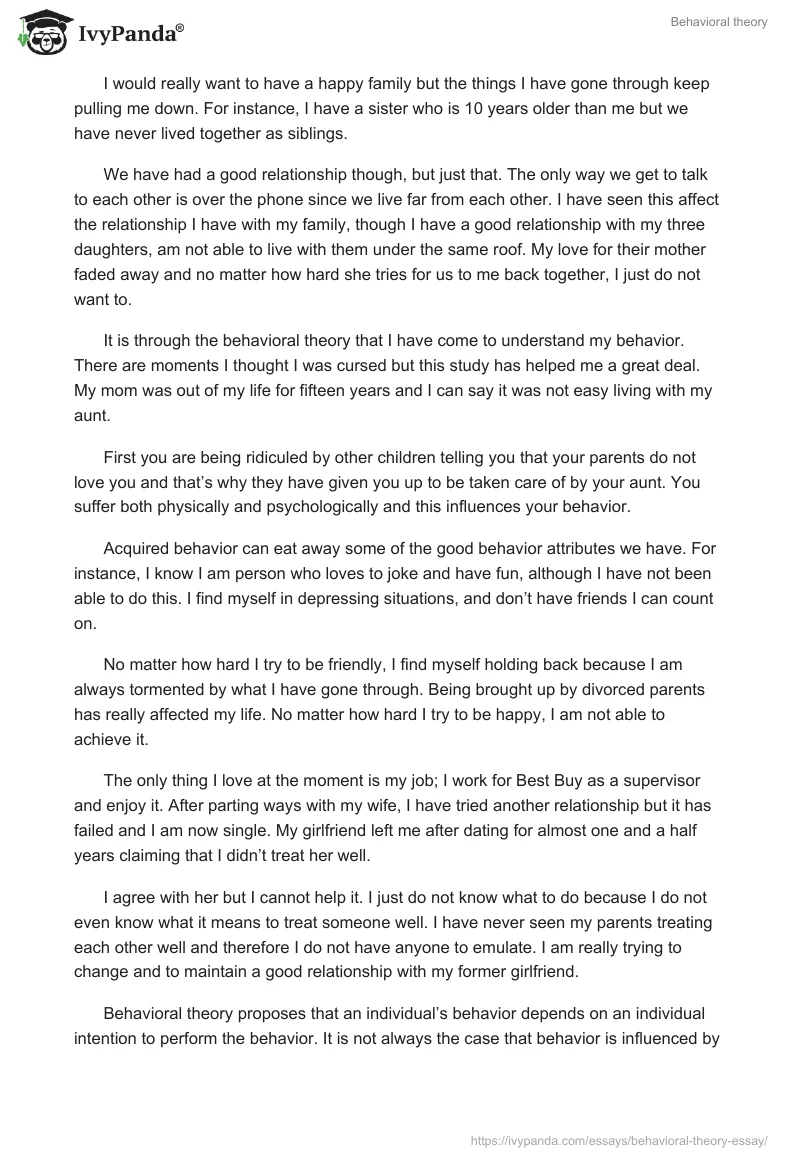 IvyPanda®

Behavioral theory

I would really want to have a happy family but the things I have gone through keep pulling me down. For instance, I have a sister who is 10 years older than me but we have never lived together as siblings.

We have had a good relationship though, but just that. The only way we get to talk to each other is over the phone since we live far from each other. I have seen this affect the relationship I have with my family, though I have a good relationship with my three daughters, am not able to live with them under the same roof. My love for their mother faded away and no matter how hard she tries for us to me back together, I just do not want to.

It is through the behavioral theory that I have come to understand my behavior. There are moments I thought I was cursed but this study has helped me a great deal. My mom was out of my life for fifteen years and I can say it was not easy living with my aunt.

First you are being ridiculed by other children telling you that your parents do not love you and that's why they have given you up to be taken care of by your aunt. You suffer both physically and psychologically and this influences your behavior.

Acquired behavior can eat away some of the good behavior attributes we have. For instance, I know I am person who loves to joke and have fun, although I have not been able to do this. I find myself in depressing situations, and don't have friends I can count on.

No matter how hard I try to be friendly, I find myself holding back because I am always tormented by what I have gone through. Being brought up by divorced parents has really affected my life. No matter how hard I try to be happy, I am not able to achieve it.

The only thing I love at the moment is my job; I work for Best Buy as a supervisor and enjoy it. After parting ways with my wife, I have tried another relationship but it has failed and I am now single. My girlfriend left me after dating for almost one and a half years claiming that I didn't treat her well.

I agree with her but I cannot help it. I just do not know what to do because I do not even know what it means to treat someone well. I have never seen my parents treating each other well and therefore I do not have anyone to emulate. I am really trying to change and to maintain a good relationship with my former girlfriend.

Behavioral theory proposes that an individual's behavior depends on an individual intention to perform the behavior. It is not always the case that behavior is influenced by

https://ivypanda.com/essays/behavioral-theory-essay/